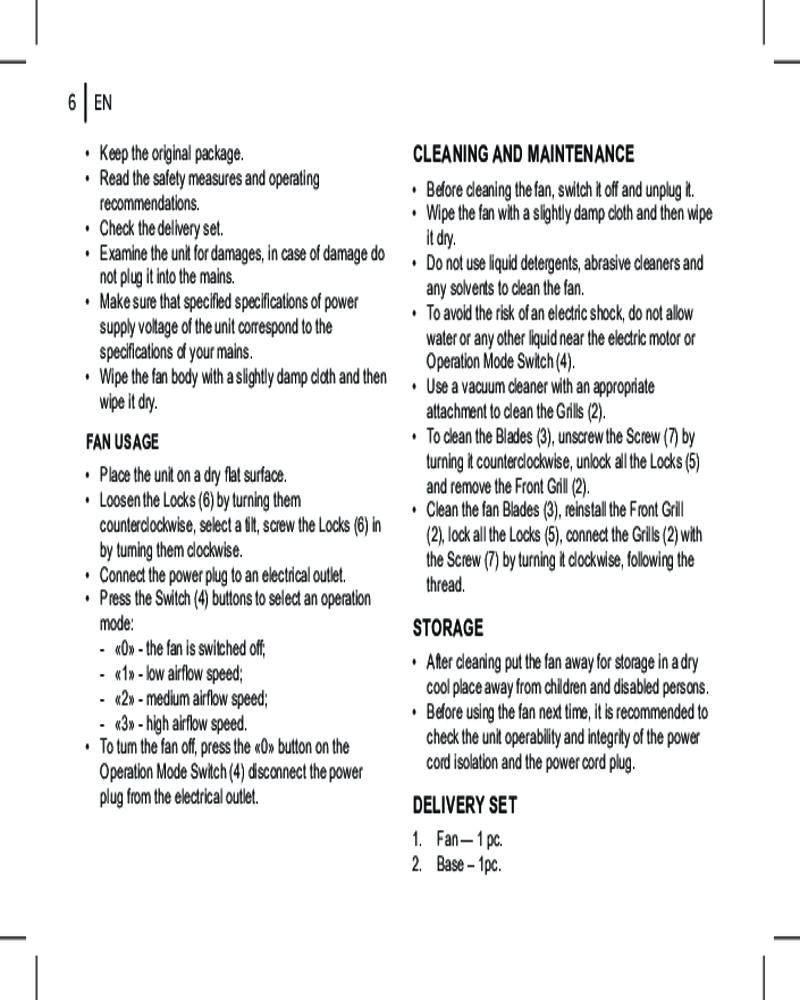 6 | EN

• Keep the original package.
• Read the safety measures and operating recommendations.
• Check the delivery set.
• Examine the unit for damages, in case of damage do not plug it into the mains.
• Make sure that specified specifications of power supply voltage of the unit correspond to the specifications of your mains.
• Wipe the fan body with a slightly damp cloth and then wipe it dry.

FAN USAGE

• Place the unit on a dry flat surface.
• Loosen the Locks (6) by turning them counterclockwise, select a tilt, screw the Locks (6) in by turning them clockwise.
• Connect the power plug to an electrical outlet.
• Press the Switch (4) buttons to select an operation mode:
- «0» - the fan is switched off;
- «1» - low airflow speed;
- «2» - medium airflow speed;
- «3» - high airflow speed.
• To turn the fan off, press the «0» button on the Operation Mode Switch (4) disconnect the power plug from the electrical outlet.

CLEANING AND MAINTENANCE

• Before cleaning the fan, switch it off and unplug it.
• Wipe the fan with a slightly damp cloth and then wipe it dry.
• Do not use liquid detergents, abrasive cleaners and any solvents to clean the fan.
• To avoid the risk of an electric shock, do not allow water or any other liquid near the electric motor or Operation Mode Switch (4).
• Use a vacuum cleaner with an appropriate attachment to clean the Grills (2).
• To clean the Blades (3), unscrew the Screw (7) by turning it counterclockwise, unlock all the Locks (5) and remove the Front Grill (2).
• Clean the fan Blades (3), reinstall the Front Grill (2), lock all the Locks (5), connect the Grills (2) with the Screw (7) by turning it clockwise, following the thread.

STORAGE

• After cleaning put the fan away for storage in a dry cool place away from children and disabled persons.
• Before using the fan next time, it is recommended to check the unit operability and integrity of the power cord isolation and the power cord plug.

DELIVERY SET

1. Fan — 1 pc.
2. Base – 1pc.